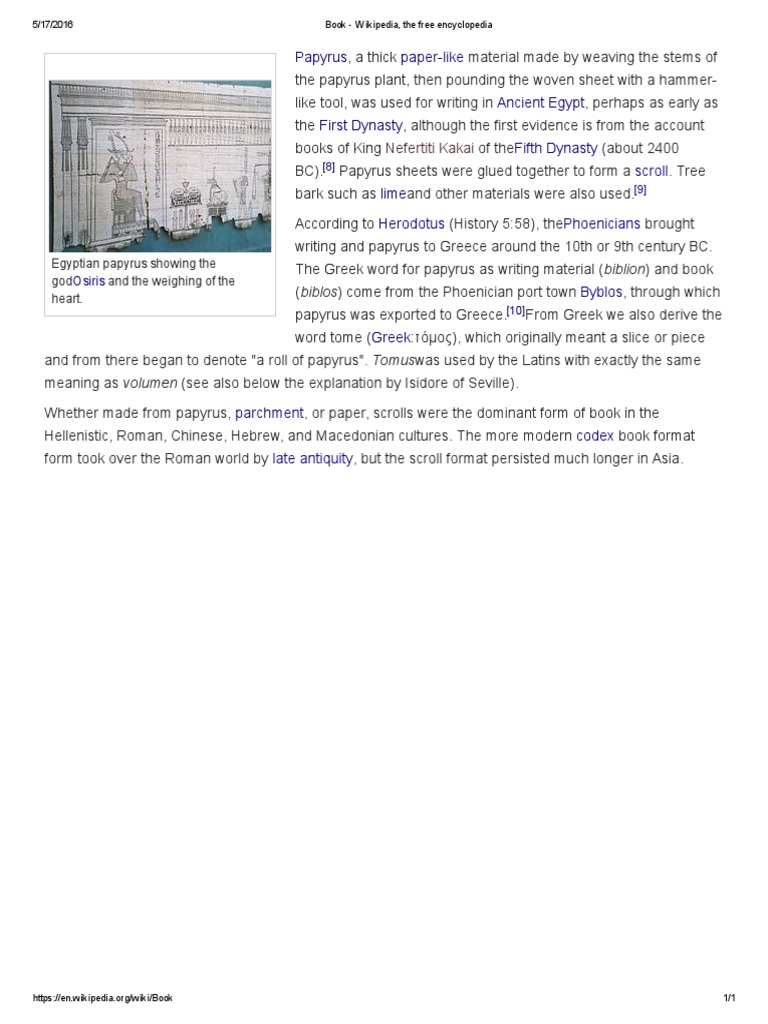 5/17/2016 Book - Wikipedia, the free encyclopedia

Egyptian papyrus showing the godOsiris and the weighing of the heart.

Papyrus, a thick paper-like material made by weaving the stems of the papyrus plant, then pounding the woven sheet with a hammer-like tool, was used for writing in Ancient Egypt, perhaps as early as the First Dynasty, although the first evidence is from the account books of King Nefertiti Kakai of theFifth Dynasty (about 2400 BC).[8] Papyrus sheets were glued together to form a scroll. Tree bark such as limeand other materials were also used.[9]

According to Herodotus (History 5:58), thePhoenicians brought writing and papyrus to Greece around the 10th or 9th century BC. The Greek word for papyrus as writing material (biblion) and book (biblos) come from the Phoenician port town Byblos, through which papyrus was exported to Greece.[10]From Greek we also derive the word tome (Greek:τόμος), which originally meant a slice or piece and from there began to denote "a roll of papyrus". Tomuswas used by the Latins with exactly the same meaning as volumen (see also below the explanation by Isidore of Seville).

Whether made from papyrus, parchment, or paper, scrolls were the dominant form of book in the Hellenistic, Roman, Chinese, Hebrew, and Macedonian cultures. The more modern codex book format form took over the Roman world by late antiquity, but the scroll format persisted much longer in Asia.

https://en.wikipedia.org/wiki/Book 1/1